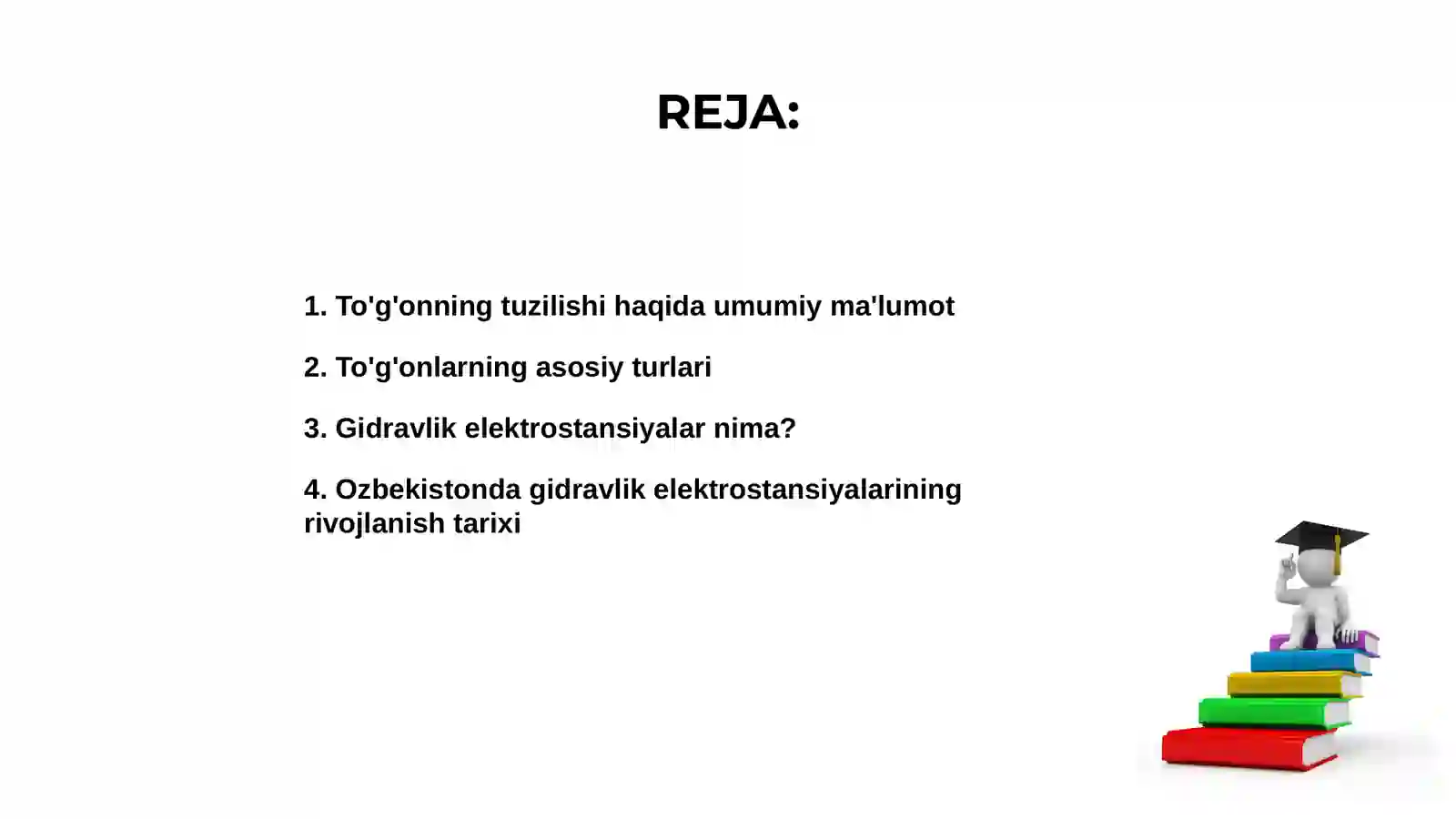 REJA:

1. To'g'onning tuzilishi haqida umumiy ma'lumot

2. To'g'onlarning asosiy turlari

3. Gidravlik elektrostansiyalar nima?

4. Ozbekistonda gidravlik elektrostansiyalarining rivojlanish tarixi